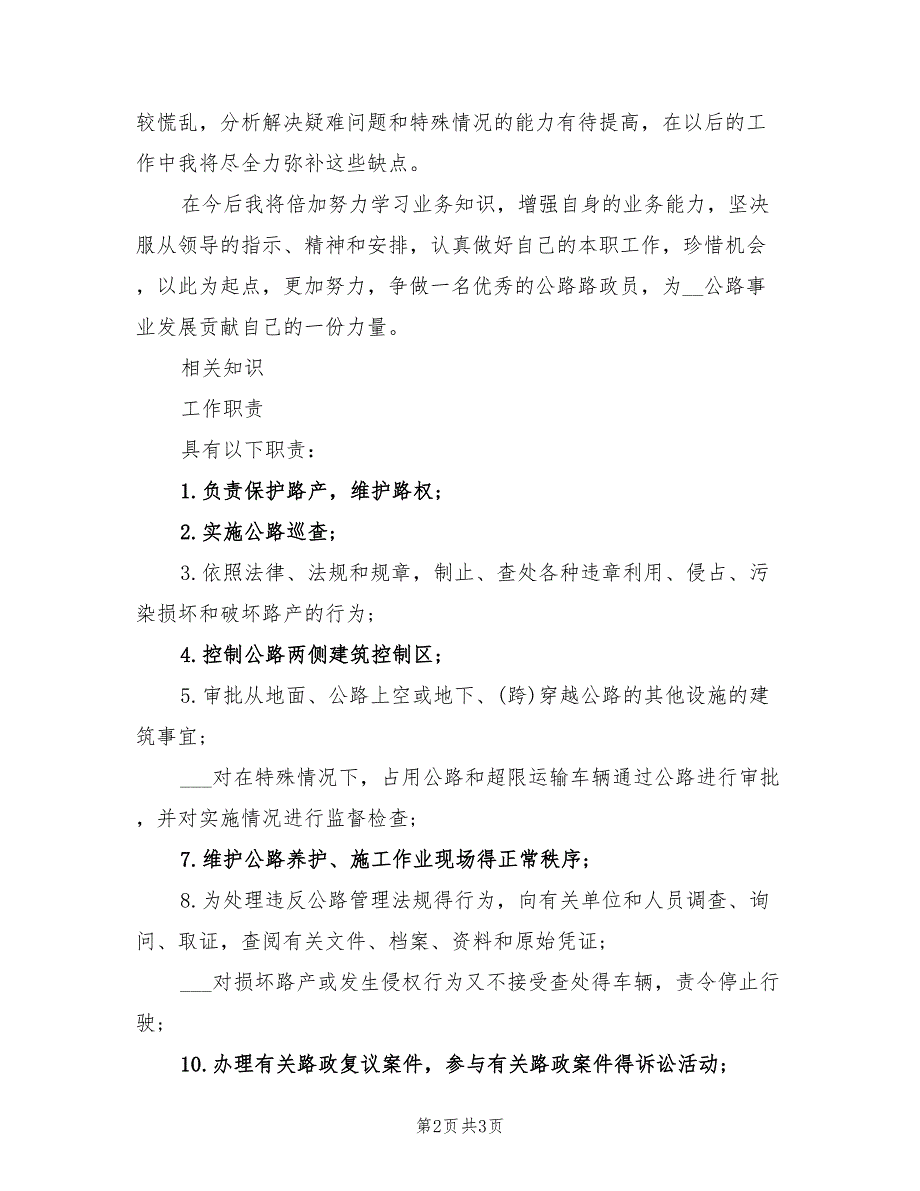 较慌乱，分析解决疑难问题和特殊情况的能力有待提高，在以后的工作中我将尽全力弥补这些缺点。

在今后我将倍加努力学习业务知识，增强自身的业务能力，坚决服从领导的指示、精神和安排，认真做好自己的本职工作，珍惜机会，以此为起点，更加努力，争做一名优秀的公路路政员，为__公路事业发展贡献自己的一份力量。

相关知识

工作职责

具有以下职责：

1.负责保护路产，维护路权；

2.实施公路巡查；

3.依照法律、法规和规章，制止、查处各种违章利用、侵占、污染损坏和破坏路产的行为；

4.控制公路两侧建筑控制区；

5.审批从地面、公路上空或地下、(跨)穿越公路的其他设施的建筑事宜；

___对在特殊情况下，占用公路和超限运输车辆通过公路进行审批，并对实施情况进行监督检查；

7.维护公路养护、施工作业现场得正常秩序；

8.为处理违反公路管理法规得行为，向有关单位和人员调查、询问、取证，查阅有关文件、档案、资料和原始凭证；

___对损坏路产或发生侵权行为又不接受查处得车辆，责令停止行驶；

10.办理有关路政复议案件，参与有关路政案件得诉讼活动；

第2页 共3页